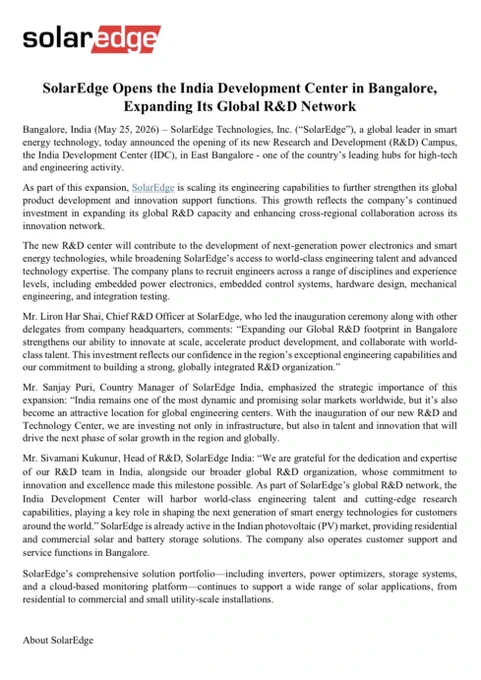 solaredge

SolarEdge Opens the India Development Center in Bangalore, Expanding Its Global R&D Network

Bangalore, India (May 25, 2026) – SolarEdge Technologies, Inc. ("SolarEdge"), a global leader in smart energy technology, today announced the opening of its new Research and Development (R&D) Campus, the India Development Center (IDC), in East Bangalore - one of the country's leading hubs for high-tech and engineering activity.

As part of this expansion, SolarEdge is scaling its engineering capabilities to further strengthen its global product development and innovation support functions. This growth reflects the company's continued investment in expanding its global R&D capacity and enhancing cross-regional collaboration across its innovation network.

The new R&D center will contribute to the development of next-generation power electronics and smart energy technologies, while broadening SolarEdge's access to world-class engineering talent and advanced technology expertise. The company plans to recruit engineers across a range of disciplines and experience levels, including embedded power electronics, embedded control systems, hardware design, mechanical engineering, and integration testing.

Mr. Liron Har Shai, Chief R&D Officer at SolarEdge, who led the inauguration ceremony along with other delegates from company headquarters, comments: "Expanding our Global R&D footprint in Bangalore strengthens our ability to innovate at scale, accelerate product development, and collaborate with world-class talent. This investment reflects our confidence in the region's exceptional engineering capabilities and our commitment to building a strong, globally integrated R&D organization."

Mr. Sanjay Puri, Country Manager of SolarEdge India, emphasized the strategic importance of this expansion: "India remains one of the most dynamic and promising solar markets worldwide, but it's also become an attractive location for global engineering centers. With the inauguration of our new R&D and Technology Center, we are investing not only in infrastructure, but also in talent and innovation that will drive the next phase of solar growth in the region and globally.

Mr. Sivamani Kukunur, Head of R&D, SolarEdge India: "We are grateful for the dedication and expertise of our R&D team in India, alongside our broader global R&D organization, whose commitment to innovation and excellence made this milestone possible. As part of SolarEdge's global R&D network, the India Development Center will harbor world-class engineering talent and cutting-edge research capabilities, playing a key role in shaping the next generation of smart energy technologies for customers around the world." SolarEdge is already active in the Indian photovoltaic (PV) market, providing residential and commercial solar and battery storage solutions. The company also operates customer support and service functions in Bangalore.

SolarEdge's comprehensive solution portfolio—including inverters, power optimizers, storage systems, and a cloud-based monitoring platform—continues to support a wide range of solar applications, from residential to commercial and small utility-scale installations.

About SolarEdge